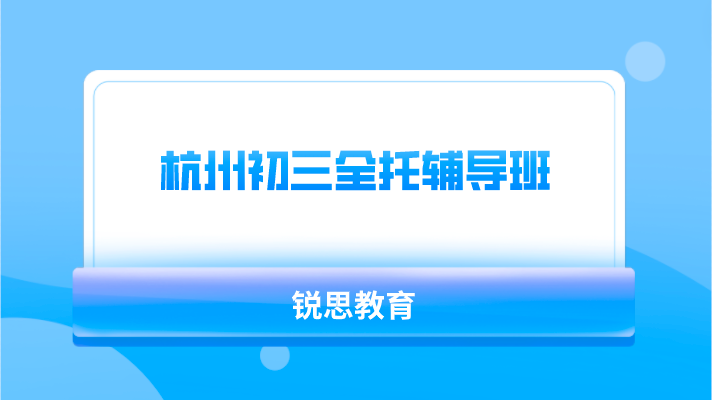 杭州初三全托辅导班

锐思教育